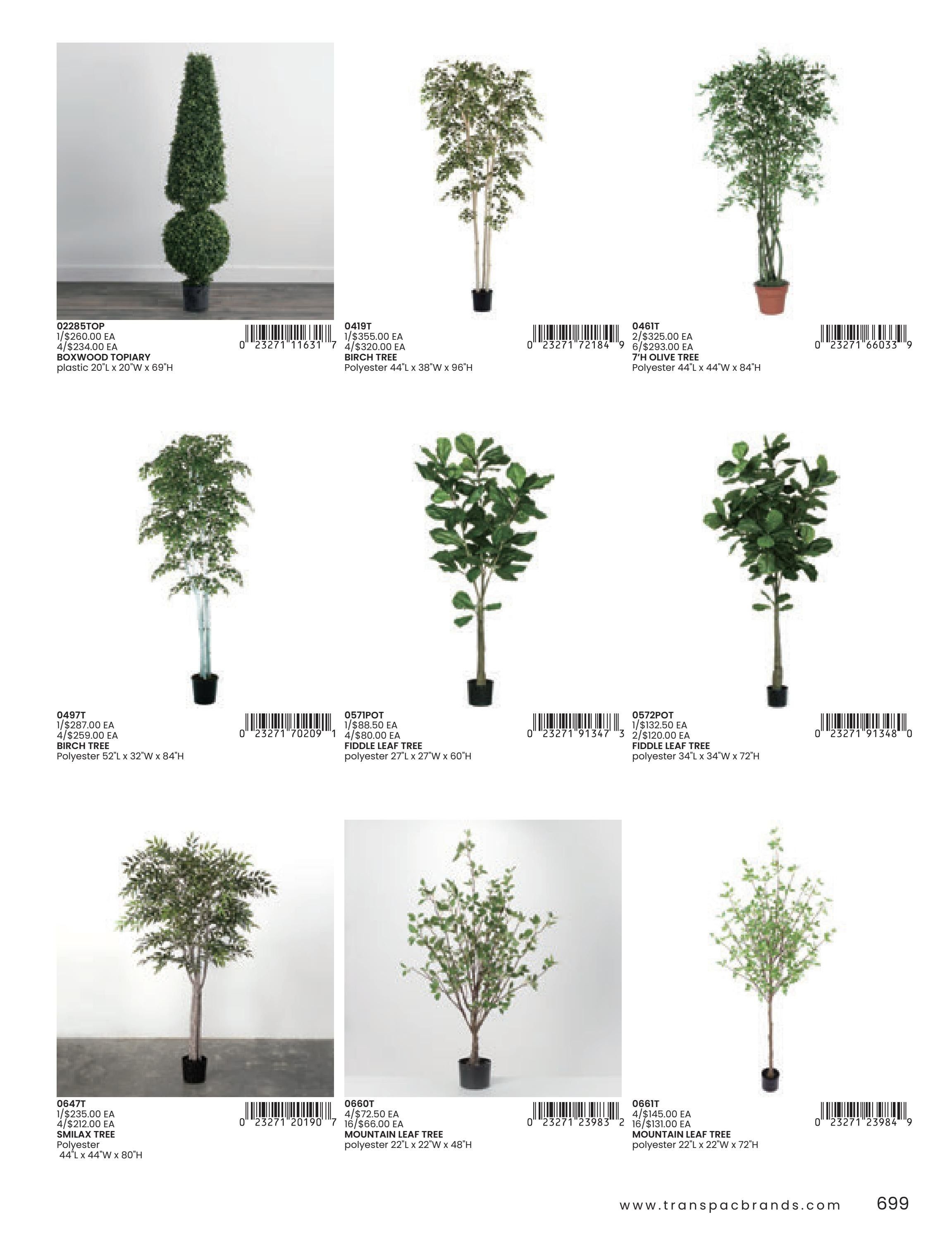 02285TOP
1/$260.00 EA
4/$234.00 EA
BOXWOOD TOPIARY
plastic 20"L x 20"W x 69"H

0 23271 11631 7

0419T
1/$355.00 EA
4/$320.00 EA
BIRCH TREE
Polyester 44"L x 38"W x 96"H

0 23271 72184 9

0461T
2/$325.00 EA
6/$293.00 EA
7'H OLIVE TREE
Polyester 44"L x 44"W x 84"H

0 23271 66033 9

0497T
1/$287.00 EA
4/$259.00 EA
BIRCH TREE
Polyester 52"L x 32"W x 84"H

0 23271 70209 1

0571POT
1/$88.50 EA
4/$80.00 EA
FIDDLE LEAF TREE
polyester 27"L x 27"W x 60"H

0 23271 91347 3

0572POT
1/$132.50 EA
2/$120.00 EA
FIDDLE LEAF TREE
polyester 34"L x 34"W x 72"H

0 23271 91348 0

0647T
1/$235.00 EA
4/$212.00 EA
SMILAX TREE
Polyester
44"L x 44"W x 80"H

0 23271 20190 7

0660T
4/$72.50 EA
16/$66.00 EA
MOUNTAIN LEAF TREE
polyester 22"L x 22"W x 48"H

0 23271 23983 2

0661T
4/$145.00 EA
16/$131.00 EA
MOUNTAIN LEAF TREE
polyester 22"L x 22"W x 72"H

0 23271 23984 9

www.transpacbrands.com 699